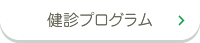 健診プログラム >